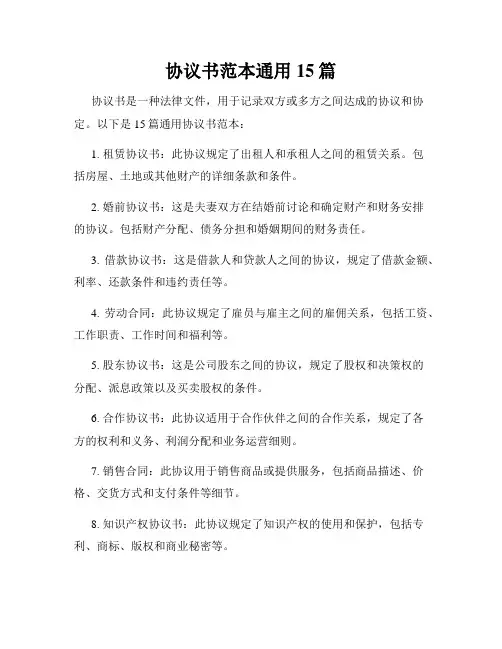 协议书范本通用 15 篇

协议书是一种法律文件，用于记录双方或多方之间达成的协议和协定。以下是 15 篇通用协议书范本：

1. 租赁协议书：此协议规定了出租人和承租人之间的租赁关系。包括房屋、土地或其他财产的详细条款和条件。

2. 婚前协议书：这是夫妻双方在结婚前讨论和确定财产和财务安排的协议。包括财产分配、债务分担和婚姻期间的财务责任。

3. 借款协议书：这是借款人和贷款人之间的协议，规定了借款金额、利率、还款条件和违约责任等。

4. 劳动合同：此协议规定了雇员与雇主之间的雇佣关系，包括工资、工作职责、工作时间和福利等。

5. 股东协议书：这是公司股东之间的协议，规定了股权和决策权的分配、派息政策以及买卖股权的条件。

6. 合作协议书：此协议适用于合作伙伴之间的合作关系，规定了各方的权利和义务、利润分配和业务运营细则。

7. 销售合同：此协议用于销售商品或提供服务，包括商品描述、价格、交货方式和支付条件等细节。

8. 知识产权协议书：此协议规定了知识产权的使用和保护，包括专利、商标、版权和商业秘密等。